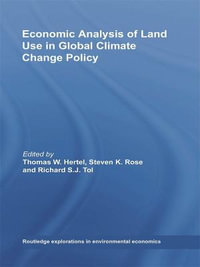 Economic Analysis of Land Use in Global Climate Change Policy

Edited by
Thomas W. Hertel, Steven K. Rose and Richard S.J. Tol

Routledge explorations in environmental economics